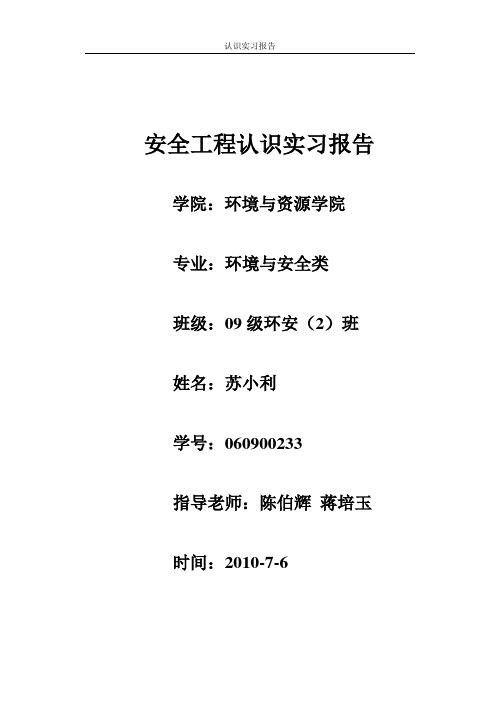 认识实习报告

安全工程认识实习报告

学院：环境与资源学院

专业：环境与安全类

班级：09 级环安（2）班

姓名：苏小利

学号：060900233

指导老师：陈伯辉 蒋培玉

时间：2010-7-6